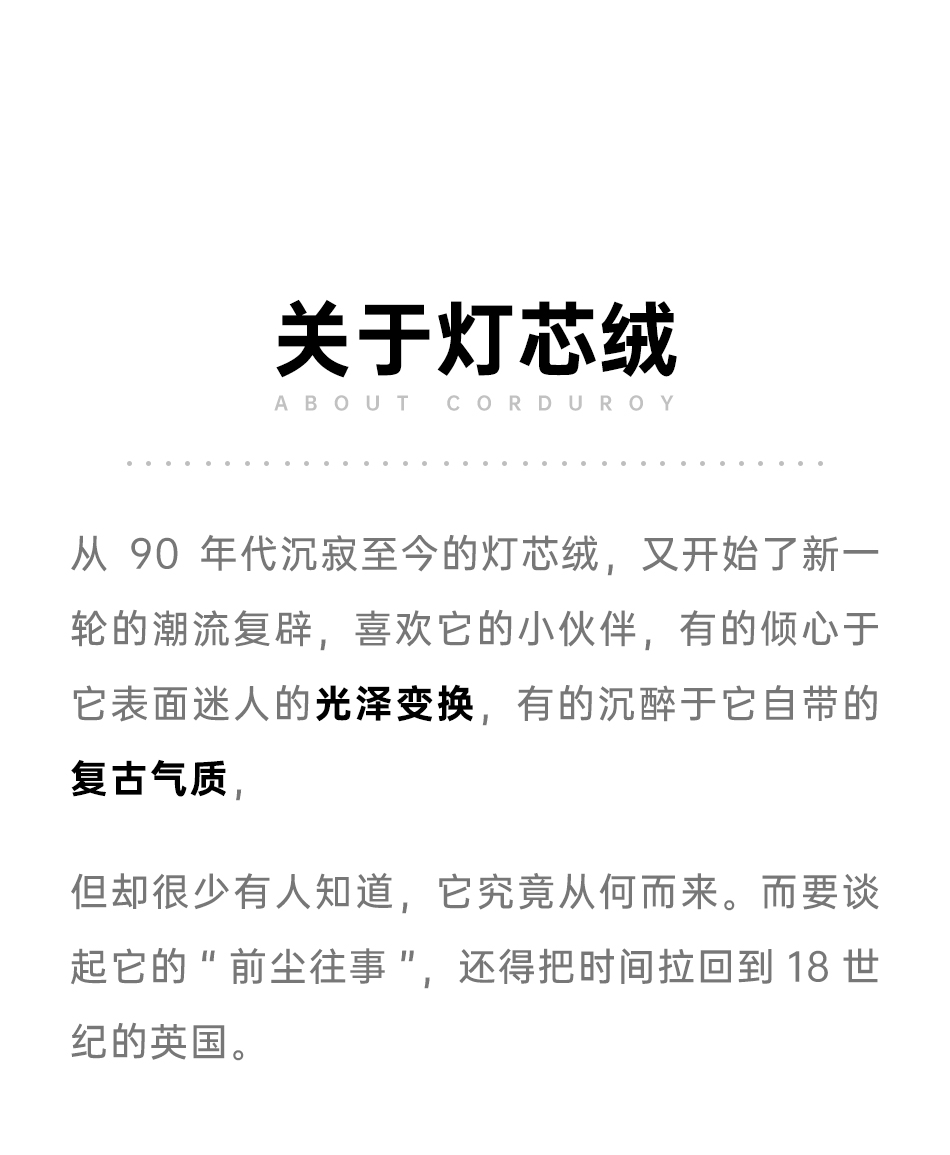 关于灯芯绒

ABOUT CORDUROY

从 90 年代沉寂至今的灯芯绒，又开始了新一轮的潮流复辟，喜欢它的小伙伴，有的倾心于它表面迷人的光泽变换，有的沉醉于它自带的复古气质，

但却很少有人知道，它究竟从何而来。而要谈起它的“前尘往事”，还得把时间拉回到 18 世纪的英国。